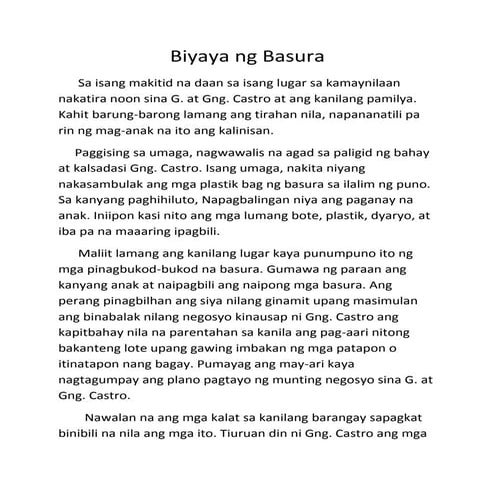 Biyaya ng Basura

Sa isang makitid na daan sa isang lugar sa kamaynilaan nakatira noon sina G. at Gng. Castro at ang kanilang pamilya. Kahit barung-barong lamang ang tirahan nila, napananatili pa rin ng mag-anak na ito ang kalinisan.

Paggising sa umaga, nagwawalis na agad sa paligid ng bahay at kalsadasi Gng. Castro. Isang umaga, nakita niyang nakasambulak ang mga plastik bag ng basura sa ilalim ng puno. Sa kanyang paghihiluto, Napagbalingan niya ang paganay na anak. Iniipon kasi nito ang mga lumang bote, plastik, dyaryo, at iba pa na maaaring ipagbili.

Maliit lamang ang kanilang lugar kaya punumpuno ito ng mga pinagbukod-bukod na basura. Gumawa ng paraan ang kanyang anak at naipagbili ang naipong mga basura. Ang perang pinagbilhan ang siya nilang ginamit upang masimulan ang binabalak nilang negosyo kinausap ni Gng. Castro ang kapitbahay nila na parentahan sa kanila ang pag-aari nitong bakanteng lote upang gawing imbakan ng mga patapon o itinatapon nang bagay. Pumayag ang may-ari kaya nagtagumpay ang plano pagtayo ng munting negosyo sina G. at Gng. Castro.

Nawalan na ang mga kalat sa kanilang barangay sapagkat binibili na nila ang mga ito. Tiuruan din ni Gng. Castro ang mga